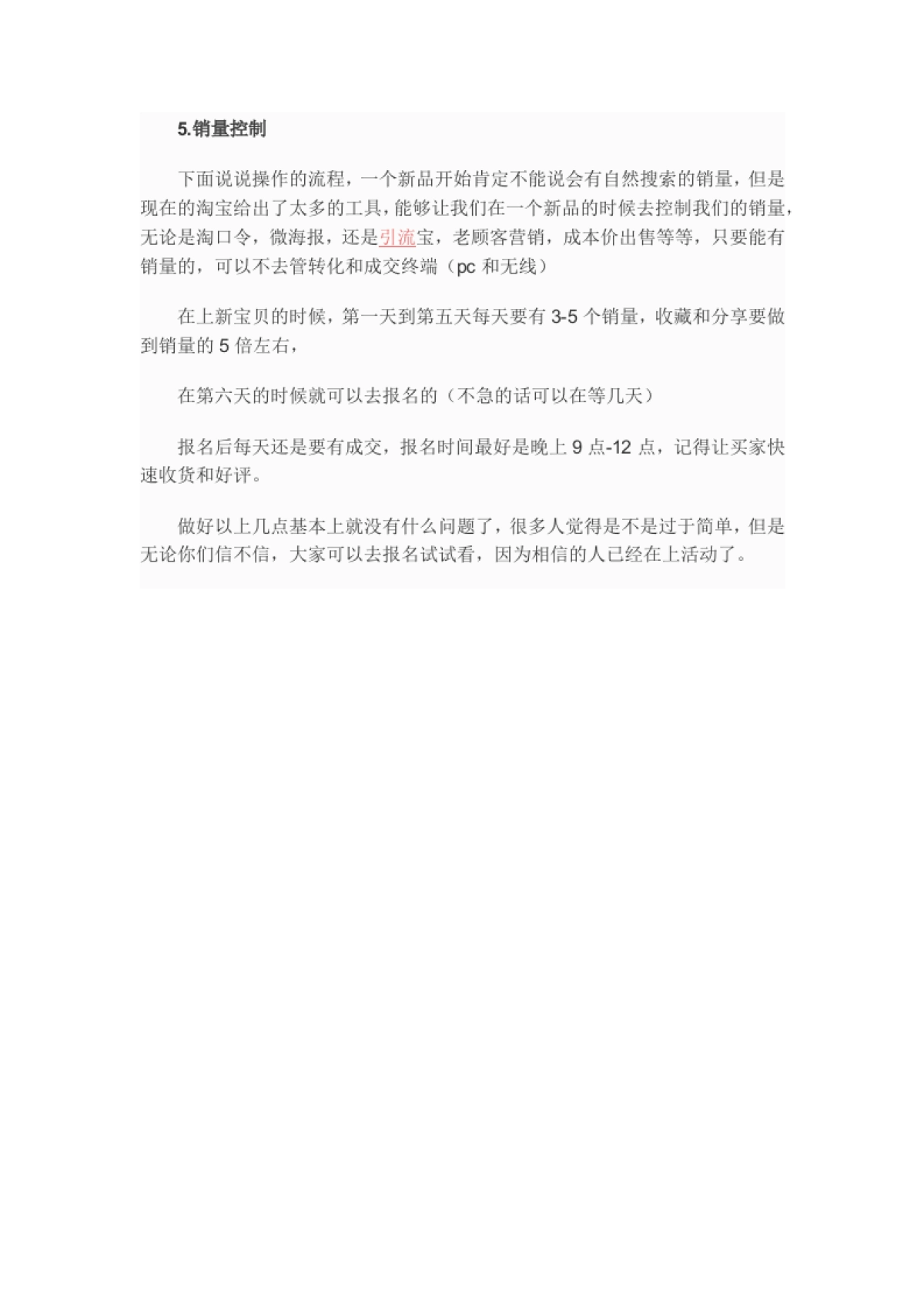 5.销量控制

下面说说操作的流程，一个新品开始肯定不能说会有自然搜索的销量，但是现在的淘宝给出了太多的工具，能够让我们在一个新品的时候去控制我们的销量，无论是淘口令，微海报，还是引流宝，老顾客营销，成本价出售等等，只要能有销量的，可以不去管转化和成交终端（pc 和无线）

在上新宝贝的时候，第一天到第五天每天要有 3-5 个销量，收藏和分享要做到销量的 5 倍左右，

在第六天的时候就可以去报名的（不急的话可以在等几天）

报名后每天还是要有成交，报名时间最好是晚上 9 点-12 点，记得让买家快速收货和好评。

做好以上几点基本上就没有什么问题了，很多人觉得是不是过于简单，但是无论你们信不信，大家可以去报名试试看，因为相信的人已经在上活动了。